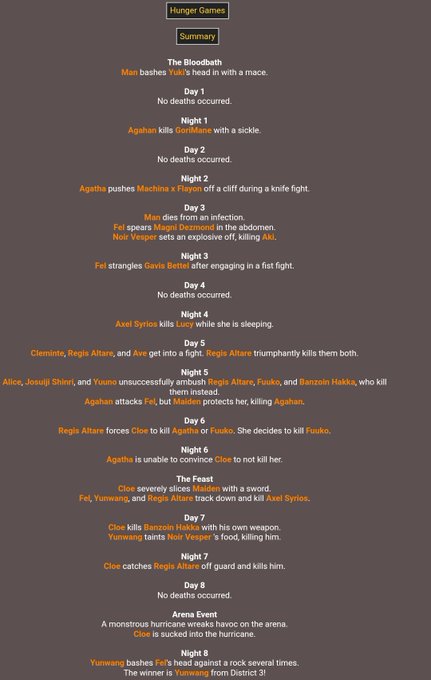 Hunger Games

Summary

The Bloodbath
Man bashes Yuki's head in with a mace.

Day 1
No deaths occurred.

Night 1
Agahan kills GoriMane with a sickle.

Day 2
No deaths occurred.

Night 2
Agatha pushes Machina x Flayon off a cliff during a knife fight.

Day 3
Man dies from an infection.
Fel spears Magni Dezmond in the abdomen.
Noir Vesper sets an explosive off, killing Aki.

Night 3
Fel strangles Gavis Bettel after engaging in a fist fight.

Day 4
No deaths occurred.

Night 4
Axel Syrios kills Lucy while she is sleeping.

Day 5
Cleminte, Regis Altare, and Ave get into a fight. Regis Altare triumphantly kills them both.

Night 5
Alice, Josuiji Shinri, and Yuuno unsuccessfully ambush Regis Altare, Fuuko, and Banzoin Hakka, who kill them instead.
Agahan attacks Fel, but Maiden protects her, killing Agahan.

Day 6
Regis Altare forces Cloe to kill Agatha or Fuuko. She decides to kill Fuuko.

Night 6
Agatha is unable to convince Cloe to not kill her.

The Feast
Cloe severely slices Maiden with a sword.
Fel, Yunwang, and Regis Altare track down and kill Axel Syrios.

Day 7
Cloe kills Banzoin Hakka with his own weapon.
Yunwang taints Noir Vesper 's food, killing him.

Night 7
Cloe catches Regis Altare off guard and kills him.

Day 8
No deaths occurred.

Arena Event
A monstrous hurricane wreaks havoc on the arena.
Cloe is sucked into the hurricane.

Night 8
Yunwang bashes Fel's head against a rock several times.
The winner is Yunwang from District 3!